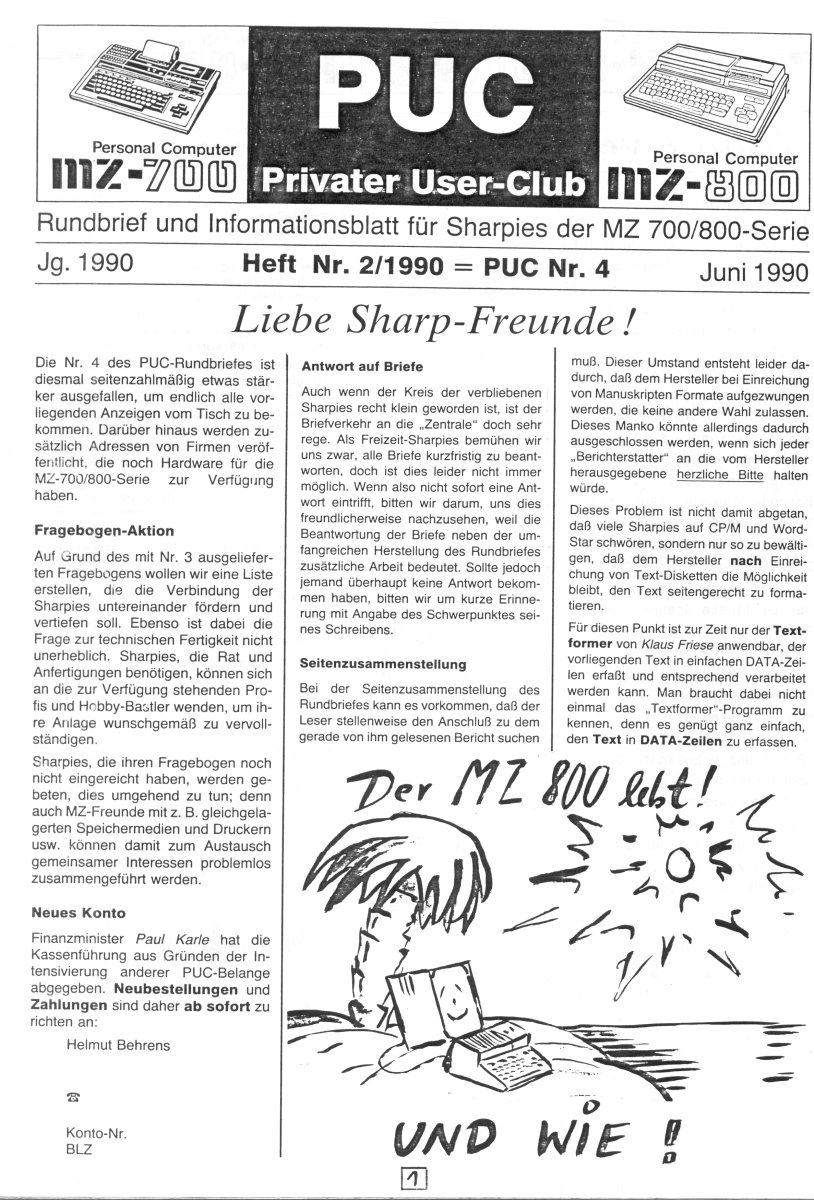 Personal Computer
MZ-700

PUC
Privater User-Club

Personal Computer
MZ-800

Rundbrief und Informationsblatt für Sharpies der MZ 700/800-Serie

Jg. 1990 Heft Nr. 2/1990 = PUC Nr. 4 Juni 1990

Liebe Sharp-Freunde!

Die Nr. 4 des PUC-Rundbriefes ist diesmal seitenzahlmäßig etwas stärker ausgefallen, um endlich alle vorliegenden Anzeigen vom Tisch zu bekommen. Darüber hinaus werden zusätzlich Adressen von Firmen veröffentlicht, die noch Hardware für die MZ-700/800-Serie zur Verfügung haben.

Fragebogen-Aktion

Auf Grund des mit Nr. 3 ausgelieferten Fragebogens wollen wir eine Liste erstellen, die die Verbindung der Sharpies untereinander fördern und vertiefen soll. Ebenso ist dabei die Frage zur technischen Fertigkeit nicht unerheblich. Sharpies, die Rat und Anfertigungen benötigen, können sich an die zur Verfügung stehenden Profis und Hobby-Bastler wenden, um ihre Anlage wunschgemäß zu vervollständigen.

Sharpies, die ihren Fragebogen noch nicht eingereicht haben, werden gebeten, dies umgehend zu tun; denn auch MZ-Freunde mit z. B. gleichgelagerten Speichermedien und Druckern usw. können damit zum Austausch gemeinsamer Interessen problemlos zusammengeführt werden.

Neues Konto

Finanzminister Paul Karle hat die Kassenführung aus Gründen der Intensivierung anderer PUC-Belange abgegeben. Neubestellungen und Zahlungen sind daher ab sofort zu richten an:

Helmut Behrens

☎

Konto-Nr.
BLZ

Antwort auf Briefe

Auch wenn der Kreis der verbliebenen Sharpies recht klein geworden ist, ist der Briefverkehr an die „Zentrale" doch sehr rege. Als Freizeit-Sharpies bemühen wir uns zwar, alle Briefe kurzfristig zu beantworten, doch ist dies leider nicht immer möglich. Wenn also nicht sofort eine Antwort eintrifft, bitten wir darum, uns dies freundlicherweise nachzusehen, weil die Beantwortung der Briefe neben der umfangreichen Herstellung des Rundbriefes zusätzliche Arbeit bedeutet. Sollte jedoch jemand überhaupt keine Antwort bekommen haben, bitten wir um kurze Erinnerung mit Angabe des Schwerpunktes seines Schreibens.

Seitenzusammenstellung

Bei der Seitenzusammenstellung des Rundbriefes kann es vorkommen, daß der Leser stellenweise den Anschluß zu dem gerade von ihm gelesenen Bericht suchen muß. Dieser Umstand entsteht leider dadurch, daß dem Hersteller bei Einreichung von Manuskripten Formate aufgezwungen werden, die keine andere Wahl zulassen. Dieses Manko könnte allerdings dadurch ausgeschlossen werden, wenn sich jeder „Berichterstatter" an die vom Hersteller herausgegebene herzliche Bitte halten würde.

Dieses Problem ist nicht damit abgetan, daß viele Sharpies auf CP/M und WordStar schwören, sondern nur so zu bewältigen, daß dem Hersteller nach Einreichung von Text-Disketten die Möglichkeit bleibt, den Text seitengerecht zu formatieren.

Für diesen Punkt ist zur Zeit nur der Textformer von Klaus Friese anwendbar, der vorliegenden Text in einfachen DATA-Zeilen erfaßt und entsprechend verarbeitet werden kann. Man braucht dabei nicht einmal das „Textformer"-Programm zu kennen, denn es genügt ganz einfach, den Text in DATA-Zeilen zu erfassen.

Der MZ 800 lebt!

UND WIE!

1